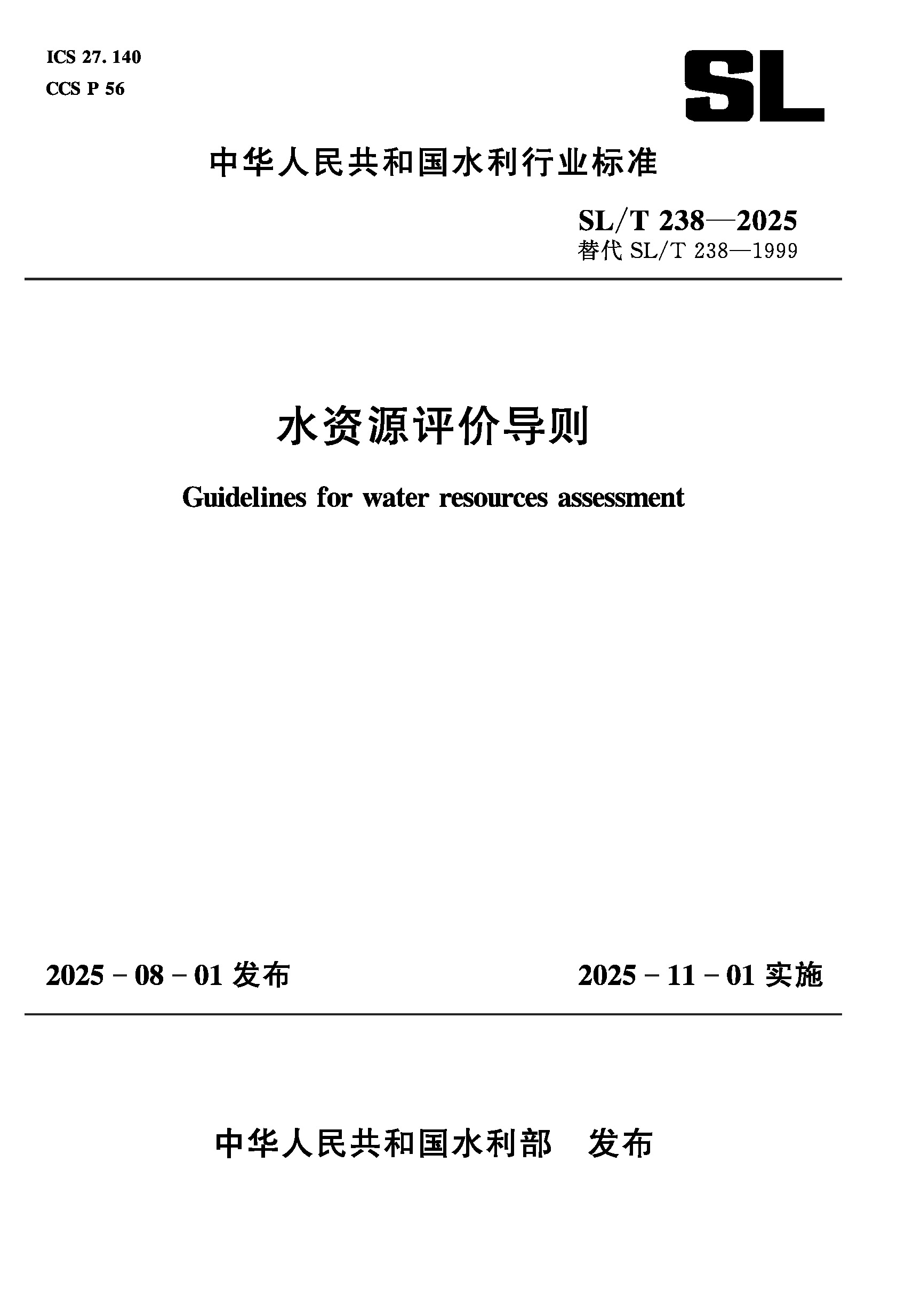 ICS 27. 140
CCS P 56

SL

中华人民共和国水利行业标准

SL/T 238—2025
替代 SL/T 238—1999

水资源评价导则

Guidelines for water resources assessment

2025 - 08 - 01 发布

2025 - 11 - 01 实施

中华人民共和国水利部　发布